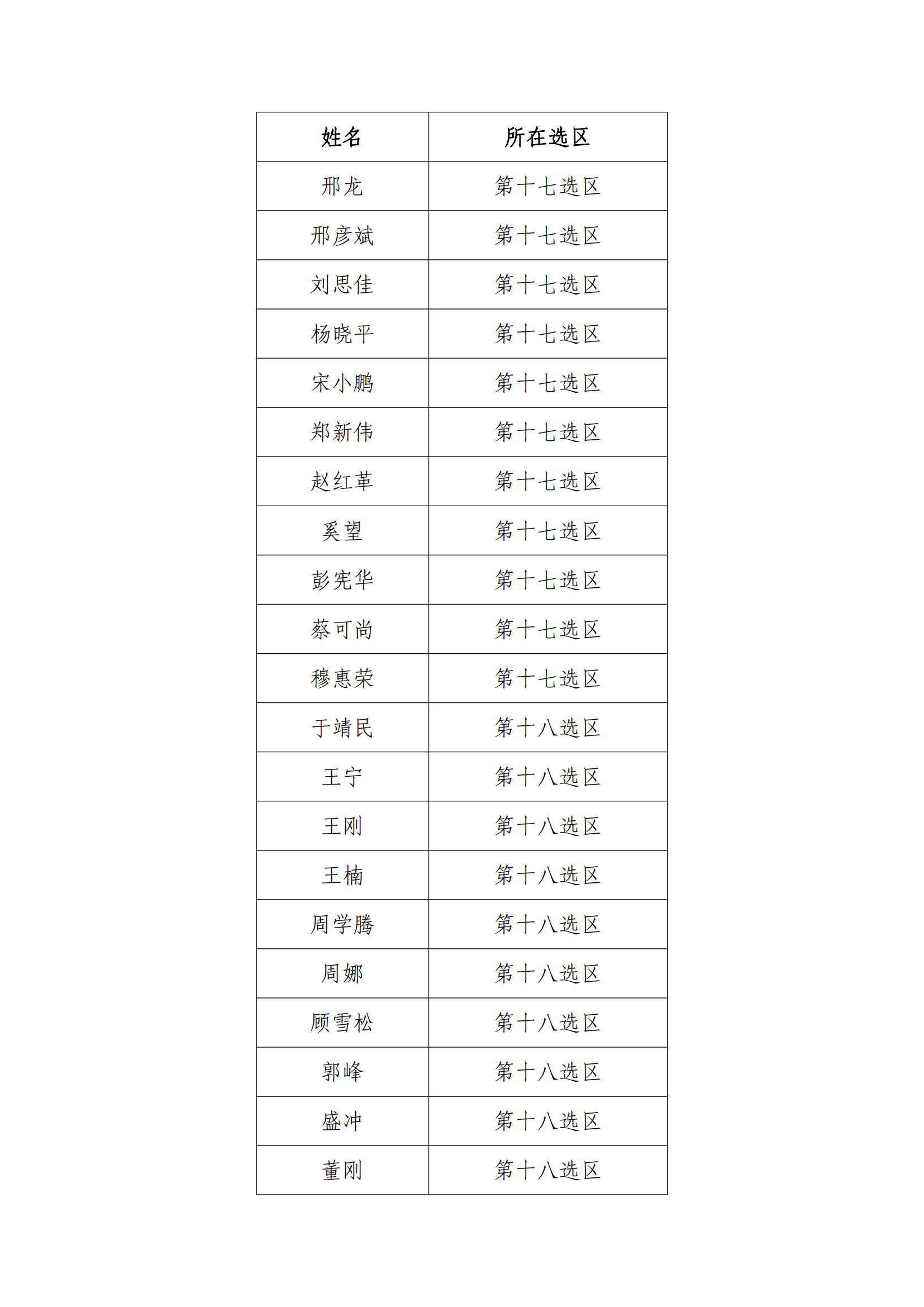 | 姓名 | 所在选区 |
|---|---|
| 邢龙 | 第十七选区 |
| 邢彦斌 | 第十七选区 |
| 刘思佳 | 第十七选区 |
| 杨晓平 | 第十七选区 |
| 宋小鹏 | 第十七选区 |
| 郑新伟 | 第十七选区 |
| 赵红革 | 第十七选区 |
| 奚望 | 第十七选区 |
| 彭宪华 | 第十七选区 |
| 蔡可尚 | 第十七选区 |
| 穆惠荣 | 第十七选区 |
| 于靖民 | 第十八选区 |
| 王宁 | 第十八选区 |
| 王刚 | 第十八选区 |
| 王楠 | 第十八选区 |
| 周学腾 | 第十八选区 |
| 周娜 | 第十八选区 |
| 顾雪松 | 第十八选区 |
| 郭峰 | 第十八选区 |
| 盛冲 | 第十八选区 |
| 董刚 | 第十八选区 |